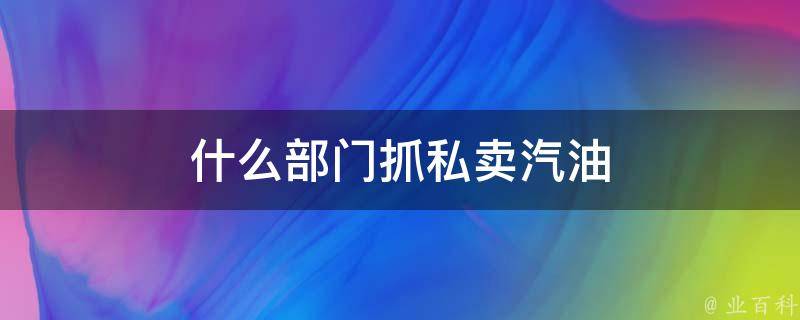 什么部门抓私卖汽油

@ 业百科